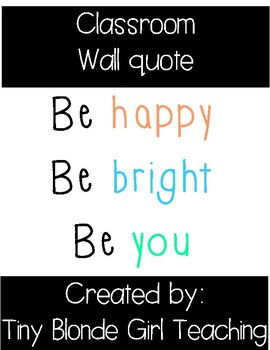 Classroom
Wall quote

Be happy
Be bright
Be you

Created by:
Tiny Blonde Girl Teaching